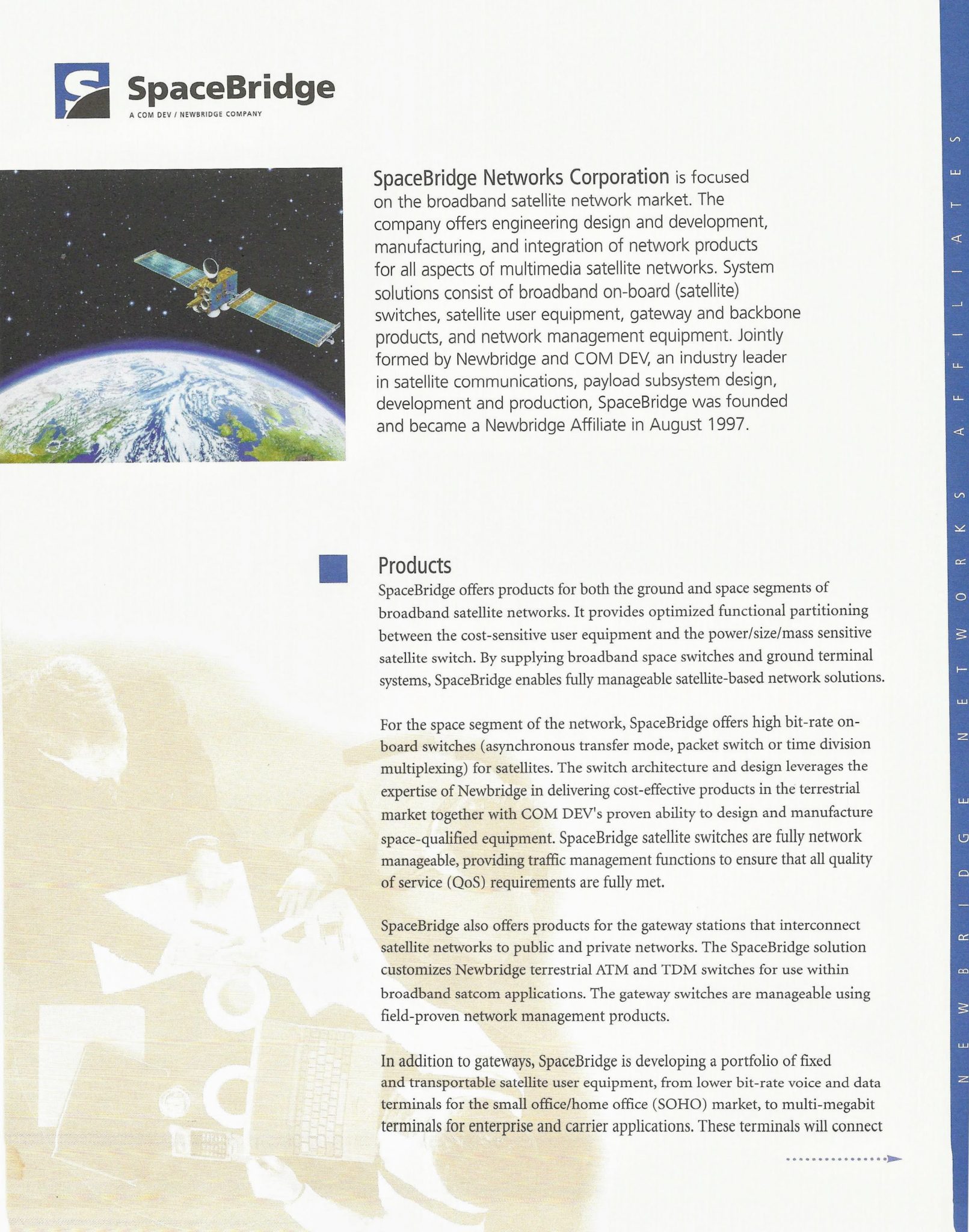 SpaceBridge
A COM DEV / NEWBRIDGE COMPANY

SpaceBridge Networks Corporation is focused on the broadband satellite network market. The company offers engineering design and development, manufacturing, and integration of network products for all aspects of multimedia satellite networks. System solutions consist of broadband on-board (satellite) switches, satellite user equipment, gateway and backbone products, and network management equipment. Jointly formed by Newbridge and COM DEV, an industry leader in satellite communications, payload subsystem design, development and production, SpaceBridge was founded and became a Newbridge Affiliate in August 1997.

Products

SpaceBridge offers products for both the ground and space segments of broadband satellite networks. It provides optimized functional partitioning between the cost-sensitive user equipment and the power/size/mass sensitive satellite switch. By supplying broadband space switches and ground terminal systems, SpaceBridge enables fully manageable satellite-based network solutions.

For the space segment of the network, SpaceBridge offers high bit-rate on-board switches (asynchronous transfer mode, packet switch or time division multiplexing) for satellites. The switch architecture and design leverages the expertise of Newbridge in delivering cost-effective products in the terrestrial market together with COM DEV's proven ability to design and manufacture space-qualified equipment. SpaceBridge satellite switches are fully network manageable, providing traffic management functions to ensure that all quality of service (QoS) requirements are fully met.

SpaceBridge also offers products for the gateway stations that interconnect satellite networks to public and private networks. The SpaceBridge solution customizes Newbridge terrestrial ATM and TDM switches for use within broadband satcom applications. The gateway switches are manageable using field-proven network management products.

In addition to gateways, SpaceBridge is developing a portfolio of fixed and transportable satellite user equipment, from lower bit-rate voice and data terminals for the small office/home office (SOHO) market, to multi-megabit terminals for enterprise and carrier applications. These terminals will connect

NEWBRIDGE NETWORKS AFFILIATES